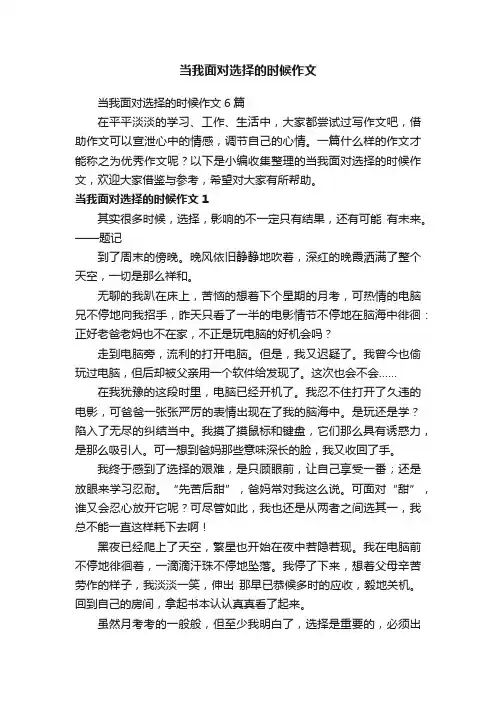 当我面对选择的时候作文

当我面对选择的时候作文 6 篇

在平平淡淡的学习、工作、生活中，大家都尝试过写作文吧，借助作文可以宣泄心中的情感，调节自己的心情。一篇什么样的作文才能称之为优秀作文呢？以下是小编收集整理的当我面对选择的时候作文，欢迎大家借鉴与参考，希望对大家有所帮助。

当我面对选择的时候作文 1

其实很多时候，选择，影响的不一定只有结果，还有可能 有未来。——题记

到了周末的傍晚。晚风依旧静静地吹着，深红的晚霞洒满了整个天空，一切是那么祥和。

无聊的我趴在床上，苦恼的想着下个星期的月考，可热情的电脑兄不停地向我招手，昨天只看了一半的电影情节不停地在脑海中徘徊：正好老爸老妈也不在家，不正是玩电脑的好机会吗？

走到电脑旁，流利的打开电脑。但是，我又迟疑了。我曾今也偷玩过电脑，但后却被父亲用一个软件给发现了。这次也会不会……

在我犹豫的这段时里，电脑已经开机了。我忍不住打开了久违的电影，可爸爸一张张严厉的表情出现在了我的脑海中。是玩还是学？陷入了无尽的纠结当中。我摸了摸鼠标和键盘，它们那么具有诱惑力，是那么吸引人。可一想到爸妈那些意味深长的脸，我又收回了手。

我终于感到了选择的艰难，是只顾眼前，让自己享受一番；还是放眼来学习忍耐。“先苦后甜”，爸妈常对我这么说。可面对“甜”，谁又会忍心放开它呢？可尽管如此，我也还是从两者之间选其一，我总不能一直这样耗下去啊！

黑夜已经爬上了天空，繁星也开始在夜中若隐若现。我在电脑前不停地徘徊着，一滴滴汗珠不停地坠落。我停了下来，想着父母辛苦劳作的样子，我淡淡一笑，伸出 那早已恭候多时的应收，毅地关机。回到自己的房间，拿起书本认认真真看了起来。

虽然月考考的一般般，但至少我明白了，选择是重要的，必须出